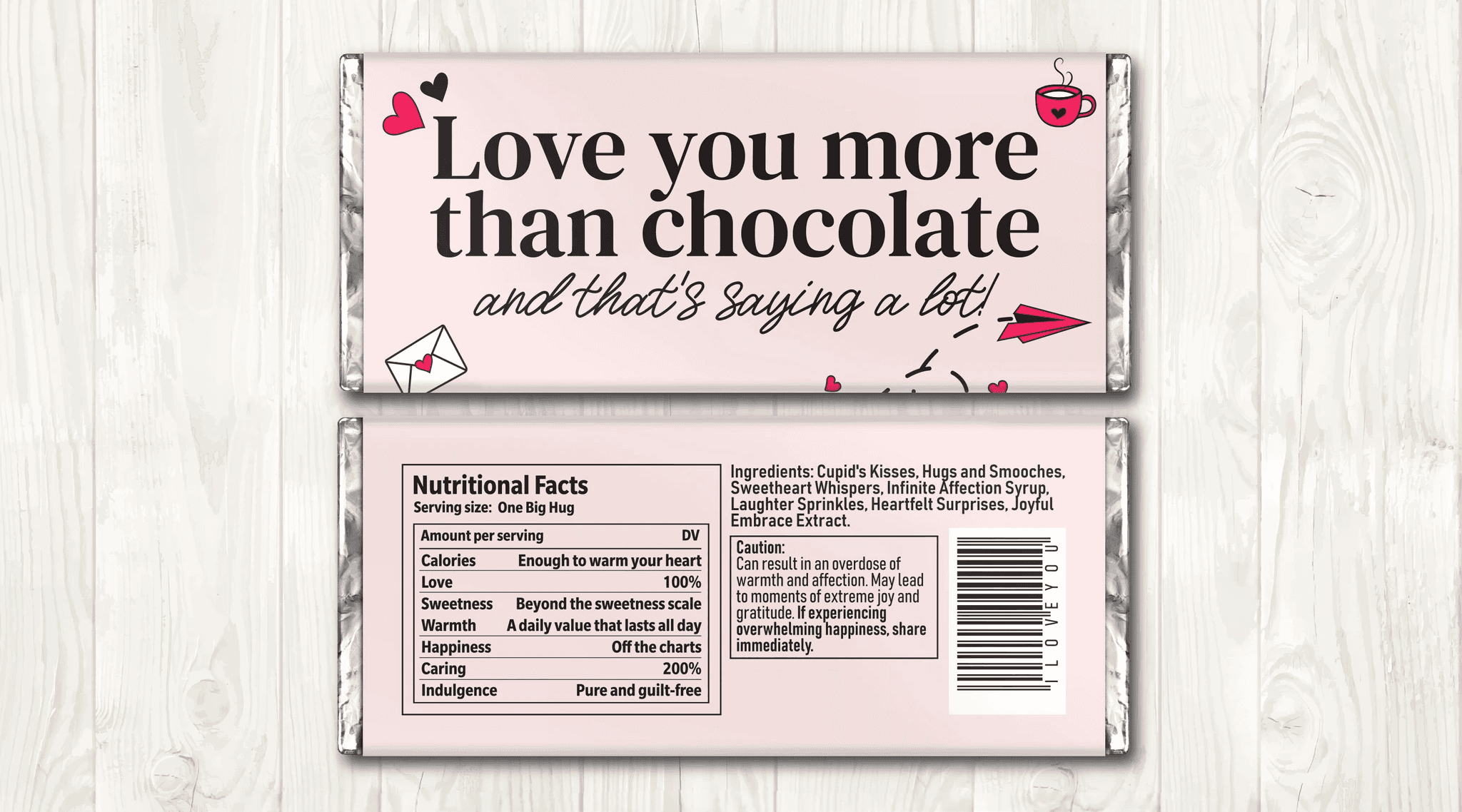 Love you more than chocolate

and that's saying a lot!

Nutritional Facts
Serving size: One Big Hug

| Amount per serving | DV |
|---|---|
| Calories | Enough to warm your heart |
| Love | 100% |
| Sweetness | Beyond the sweetness scale |
| Warmth | A daily value that lasts all day |
| Happiness | Off the charts |
| Caring | 200% |
| Indulgence | Pure and guilt-free |

Ingredients: Cupid's Kisses, Hugs and Smooches, Sweetheart Whispers, Infinite Affection Syrup, Laughter Sprinkles, Heartfelt Surprises, Joyful Embrace Extract.

Caution:
Can result in an overdose of warmth and affection. May lead to moments of extreme joy and gratitude. If experiencing overwhelming happiness, share immediately.

I LOVE YOU